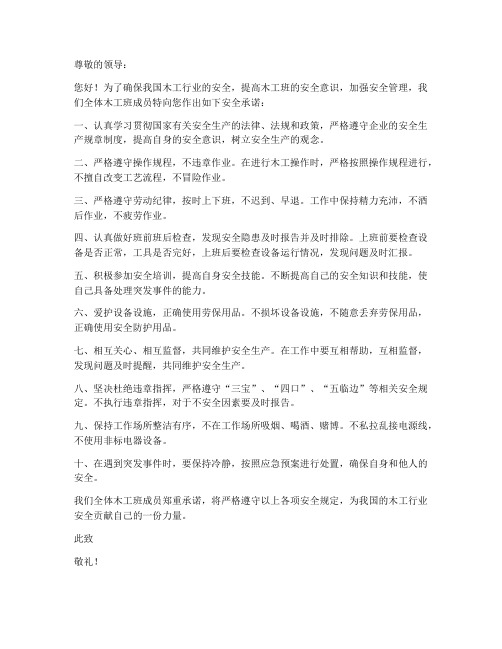 尊敬的领导：

您好！为了确保我国木工行业的安全，提高木工班的安全意识，加强安全管理，我们全体木工班成员特向您作出如下安全承诺：

一、认真学习贯彻国家有关安全生产的法律、法规和政策，严格遵守企业的安全生产规章制度，提高自身的安全意识，树立安全生产的观念。

二、严格遵守操作规程，不违章作业。在进行木工操作时，严格按照操作规程进行，不擅自改变工艺流程，不冒险作业。

三、严格遵守劳动纪律，按时上下班，不迟到、早退。工作中保持精力充沛，不酒后作业，不疲劳作业。

四、认真做好班前班后检查，发现安全隐患及时报告并及时排除。上班前要检查设备是否正常，工具是否完好，上班后要检查设备运行情况，发现问题及时汇报。

五、积极参加安全培训，提高自身安全技能。不断提高自己的安全知识和技能，使自己具备处理突发事件的能力。

六、爱护设备设施，正确使用劳保用品。不损坏设备设施，不随意丢弃劳保用品，正确使用安全防护用品。

七、相互关心、相互监督，共同维护安全生产。在工作中要互相帮助，互相监督，发现问题及时提醒，共同维护安全生产。

八、坚决杜绝违章指挥，严格遵守“三宝”、“四口”、“五临边”等相关安全规定。不执行违章指挥，对于不安全因素要及时报告。

九、保持工作场所整洁有序，不在工作场所吸烟、喝酒、赌博。不私拉乱接电源线，不使用非标电器设备。

十、在遇到突发事件时，要保持冷静，按照应急预案进行处置，确保自身和他人的安全。

我们全体木工班成员郑重承诺，将严格遵守以上各项安全规定，为我国的木工行业安全贡献自己的一份力量。

此致

敬礼！